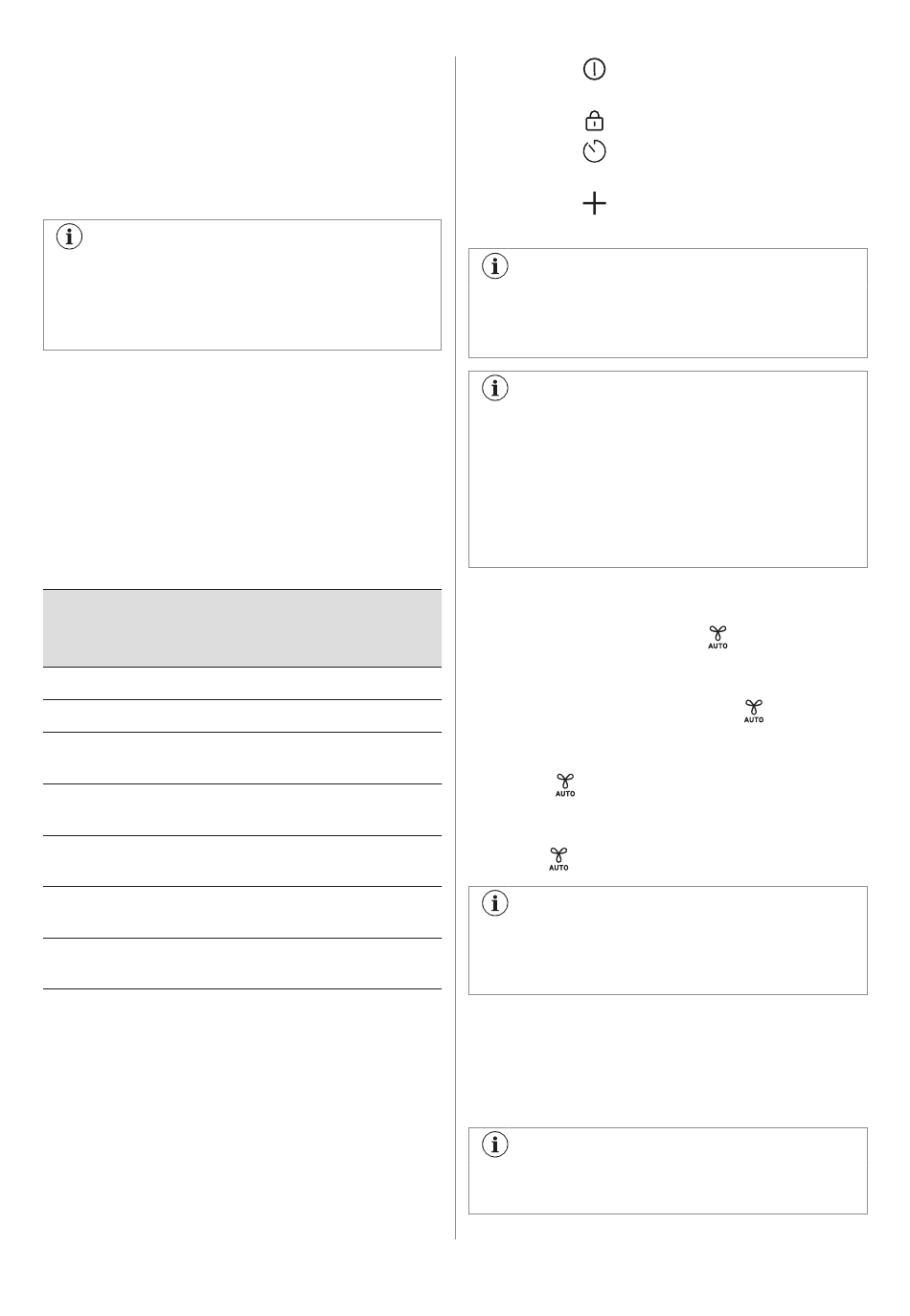 AUTO

AUTO

AUTO

AUTO